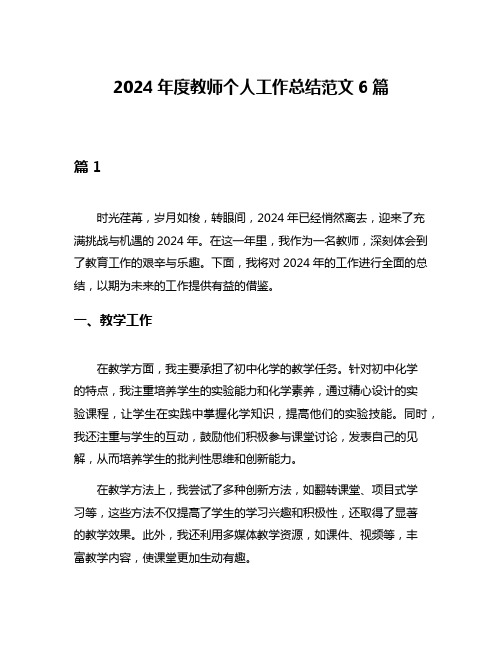 2024 年度教师个人工作总结范文 6 篇

篇 1

时光荏苒，岁月如梭，转眼间，2024 年已经悄然离去，迎来了充满挑战与机遇的 2024 年。在这一年里，我作为一名教师，深刻体会到了教育工作的艰辛与乐趣。下面，我将对 2024 年的工作进行全面的总结，以期为未来的工作提供有益的借鉴。

一、教学工作

在教学方面，我主要承担了初中化学的教学任务。针对初中化学的特点，我注重培养学生的实验能力和化学素养，通过精心设计的实验课程，让学生在实践中掌握化学知识，提高他们的实验技能。同时，我还注重与学生的互动，鼓励他们积极参与课堂讨论，发表自己的见解，从而培养学生的批判性思维和创新能力。

在教学方法上，我尝试了多种创新方法，如翻转课堂、项目式学习等，这些方法不仅提高了学生的学习兴趣和积极性，还取得了显著的教学效果。此外，我还利用多媒体教学资源，如课件、视频等，丰富教学内容，使课堂更加生动有趣。